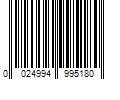 0 024994 995180